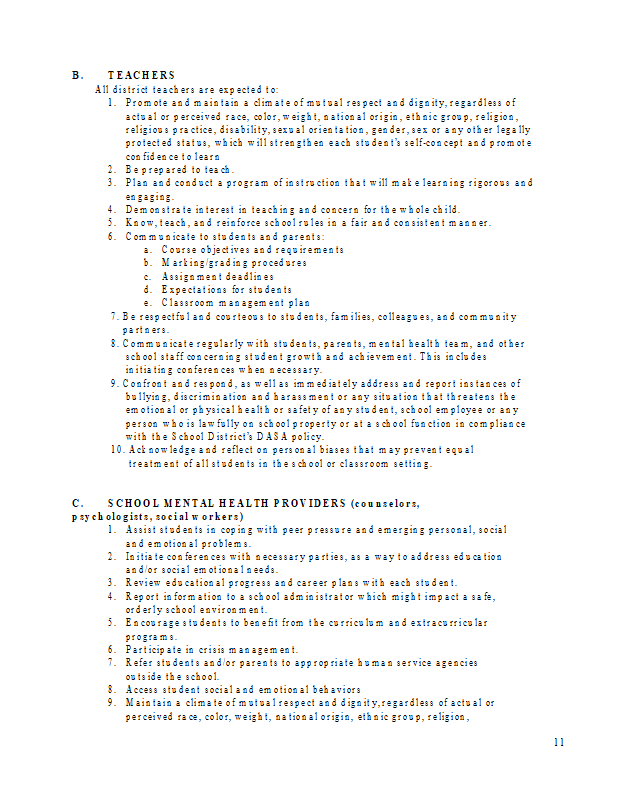 B. TEACHERS

All district teachers are expected to:

1. Promote and maintain a climate of mutual respect and dignity, regardless of actual or perceived race, color, weight, national origin, ethnic group, religion, religious practice, disability, sexual orientation, gender, sex or any other legally protected status, which will strengthen each student's self-concept and promote confidence to learn
2. Be prepared to teach.
3. Plan and conduct a program of instruction that will make learning rigorous and engaging.
4. Demonstrate interest in teaching and concern for the whole child.
5. Know, teach, and reinforce school rules in a fair and consistent manner.
6. Communicate to students and parents:
   a. Course objectives and requirements
   b. Marking/grading procedures
   c. Assignment deadlines
   d. Expectations for students
   e. Classroom management plan
7. Be respectful and courteous to students, families, colleagues, and community partners.
8. Communicate regularly with students, parents, mental health team, and other school staff concerning student growth and achievement. This includes initiating conferences when necessary.
9. Confront and respond, as well as immediately address and report instances of bullying, discrimination and harassment or any situation that threatens the emotional or physical health or safety of any student, school employee or any person who is lawfully on school property or at a school function in compliance with the School District's DASA policy.
10. Acknowledge and reflect on personal biases that may prevent equal treatment of all students in the school or classroom setting.

C. SCHOOL MENTAL HEALTH PROVIDERS (counselors, psychologists, social workers)

1. Assist students in coping with peer pressure and emerging personal, social and emotional problems.
2. Initiate conferences with necessary parties, as a way to address education and/or social emotional needs.
3. Review educational progress and career plans with each student.
4. Report information to a school administrator which might impact a safe, orderly school environment.
5. Encourage students to benefit from the curriculum and extracurricular programs.
6. Participate in crisis management.
7. Refer students and/or parents to appropriate human service agencies outside the school.
8. Access student social and emotional behaviors
9. Maintain a climate of mutual respect and dignity, regardless of actual or perceived race, color, weight, national origin, ethnic group, religion,

11